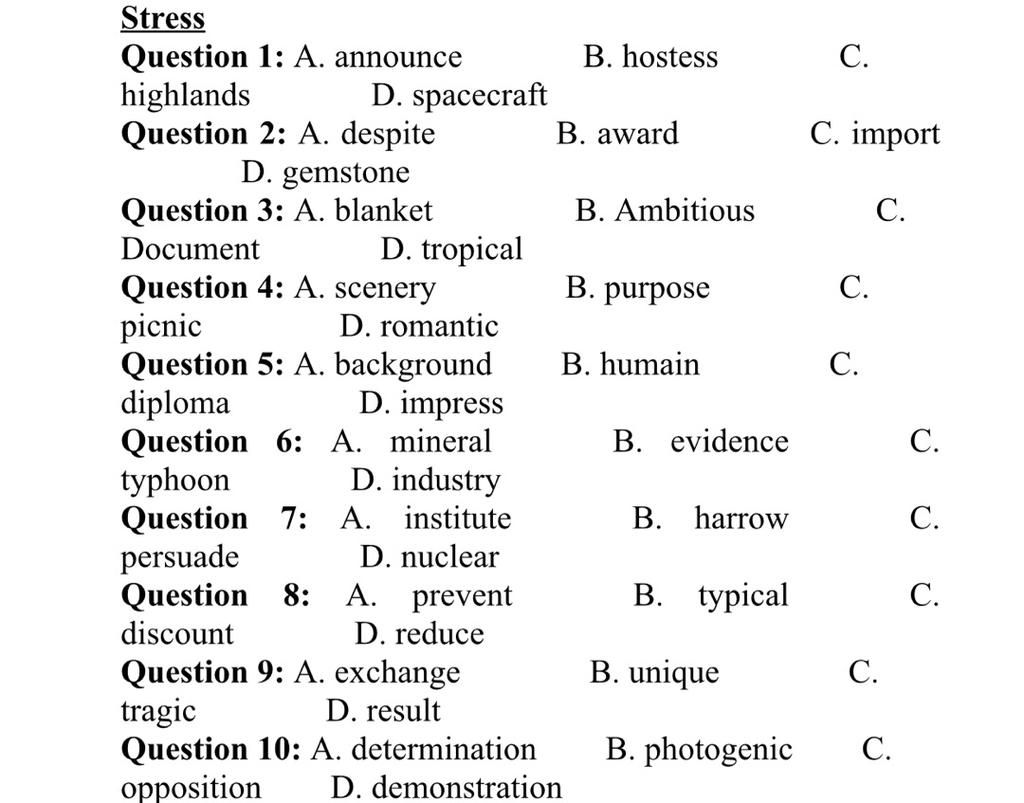 Stress

Question 1: A. announce B. hostess C. highlands D. spacecraft

Question 2: A. despite B. award C. import D. gemstone

Question 3: A. blanket B. Ambitious C. Document D. tropical

Question 4: A. scenery B. purpose C. picnic D. romantic

Question 5: A. background B. humain C. diploma D. impress

Question 6: A. mineral B. evidence C. typhoon D. industry

Question 7: A. institute B. harrow C. persuade D. nuclear

Question 8: A. prevent B. typical C. discount D. reduce

Question 9: A. exchange B. unique C. tragic D. result

Question 10: A. determination B. photogenic C. opposition D. demonstration